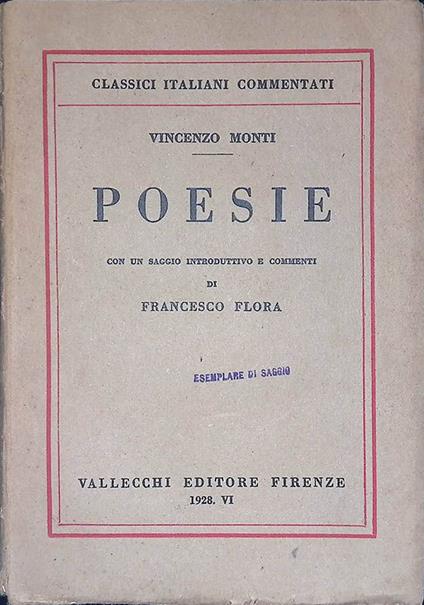 CLASSICI ITALIANI COMMENTATI

VINCENZO MONTI

POESIE

CON UN SAGGIO INTRODUTTIVO E COMMENTI
DI
FRANCESCO FLORA

ESEMPLARE DI SAGGIO

VALLECCHI EDITORE FIRENZE
1928. VI